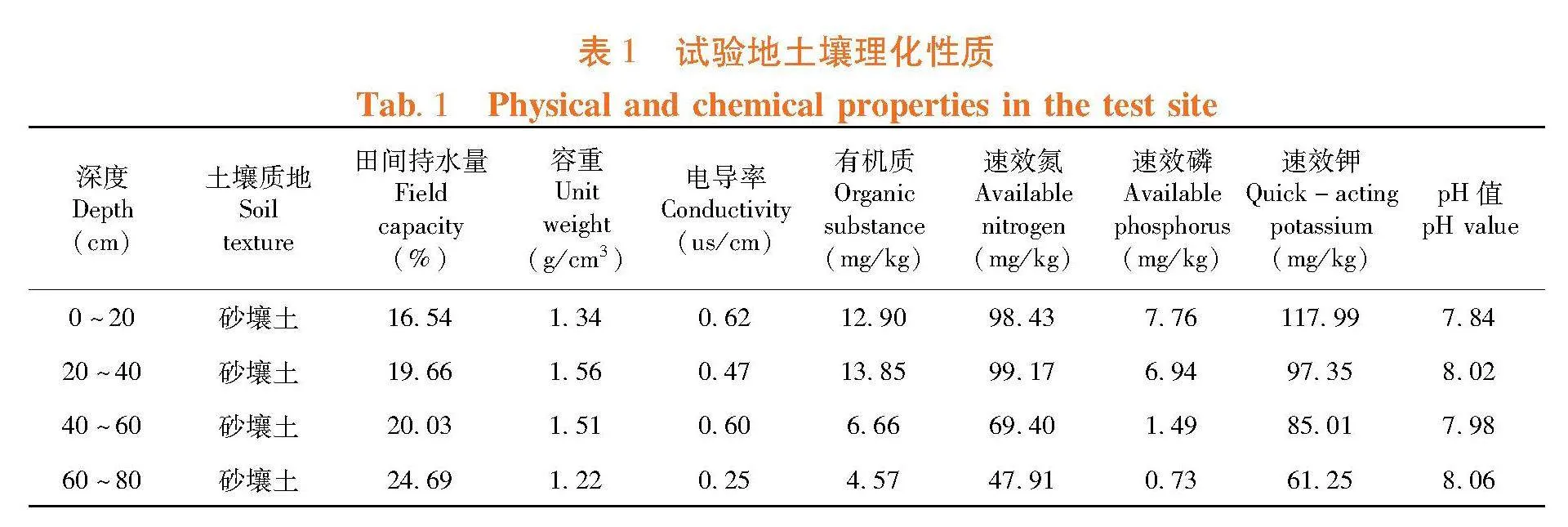 表 1 试验地土壤理化性质

Tab. 1 Physical and chemical properties in the test site

| 深度 Depth (cm) | 土壤质地 Soil texture | 田间持水量 Field capacity (%) | 容重 Unit weight ($g/cm^3$) | 电导率 Conductivity (us/cm) | 有机质 Organic substance (mg/kg) | 速效氮 Available nitrogen (mg/kg) | 速效磷 Available phosphorus (mg/kg) | 速效钾 Quick - acting potassium (mg/kg) | pH 值 pH value |
|---|---|---|---|---|---|---|---|---|---|
| 0 ~ 20 | 砂壤土 | 16. 54 | 1. 34 | 0. 62 | 12. 90 | 98. 43 | 7. 76 | 117. 99 | 7. 84 |
| 20 ~ 40 | 砂壤土 | 19. 66 | 1. 56 | 0. 47 | 13. 85 | 99. 17 | 6. 94 | 97. 35 | 8. 02 |
| 40 ~ 60 | 砂壤土 | 20. 03 | 1. 51 | 0. 60 | 6. 66 | 69. 40 | 1. 49 | 85. 01 | 7. 98 |
| 60 ~ 80 | 砂壤土 | 24. 69 | 1. 22 | 0. 25 | 4. 57 | 47. 91 | 0. 73 | 61. 25 | 8. 06 |